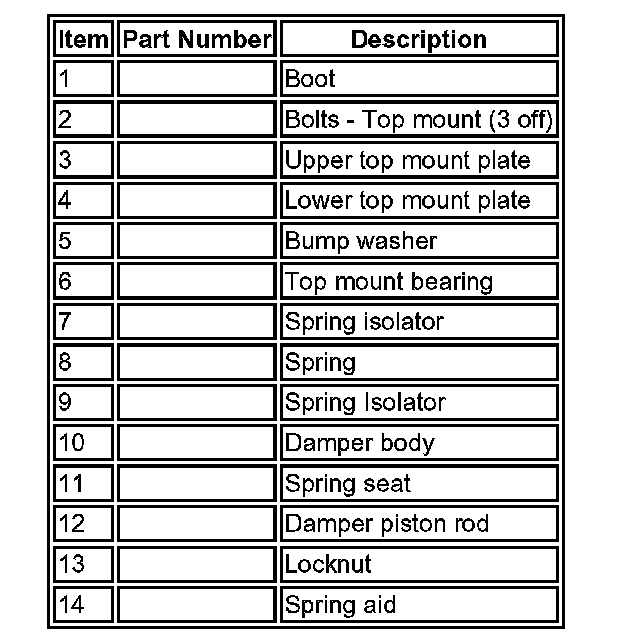 | Item | Part Number | Description |
|---|---|---|
| 1 | | Boot |
| 2 | | Bolts - Top mount (3 off) |
| 3 | | Upper top mount plate |
| 4 | | Lower top mount plate |
| 5 | | Bump washer |
| 6 | | Top mount bearing |
| 7 | | Spring isolator |
| 8 | | Spring |
| 9 | | Spring Isolator |
| 10 | | Damper body |
| 11 | | Spring seat |
| 12 | | Damper piston rod |
| 13 | | Locknut |
| 14 | | Spring aid |